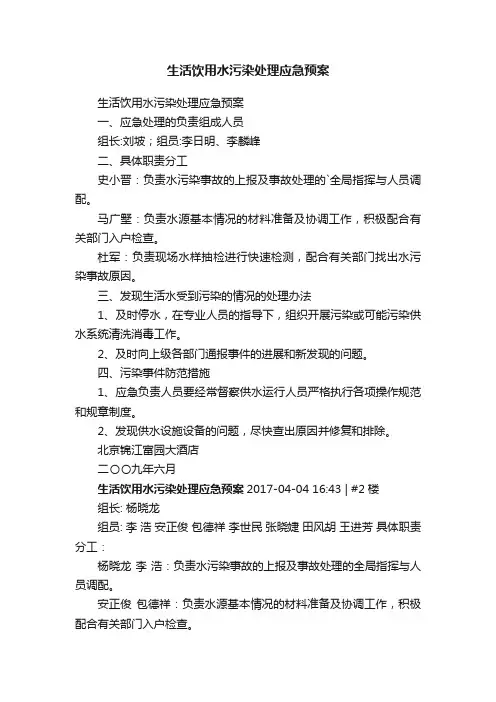 生活饮用水污染处理应急预案

生活饮用水污染处理应急预案

一、应急处理的负责组成人员

组长:刘坡；组员:李日明、李麟峰

二、具体职责分工

史小晋：负责水污染事故的上报及事故处理的`全局指挥与人员调配。

马广墅：负责水源基本情况的材料准备及协调工作，积极配合有关部门入户检查。

杜军：负责现场水样抽检进行快速检测，配合有关部门找出水污染事故原因。

三、发现生活水受到污染的情况的处理办法

1、及时停水，在专业人员的指导下，组织开展污染或可能污染供水系统清洗消毒工作。

2、及时向上级各部门通报事件的进展和新发现的问题。

四、污染事件防范措施

1、应急负责人员要经常督察供水运行人员严格执行各项操作规范和规章制度。

2、发现供水设施设备的问题，尽快查出原因并修复和排除。

北京锦江富园大酒店

二〇〇九年六月

生活饮用水污染处理应急预案 2017-04-04 16:43 | #2 楼

组长: 杨晓龙

组员: 李 浩 安正俊 包德祥 李世民 张晓婕 田风胡 王进芳 具体职责分工：

杨晓龙 李 浩：负责水污染事故的上报及事故处理的全局指挥与人员调配。

安正俊 包德祥：负责水源基本情况的材料准备及协调工作，积极配合有关部门入户检查。